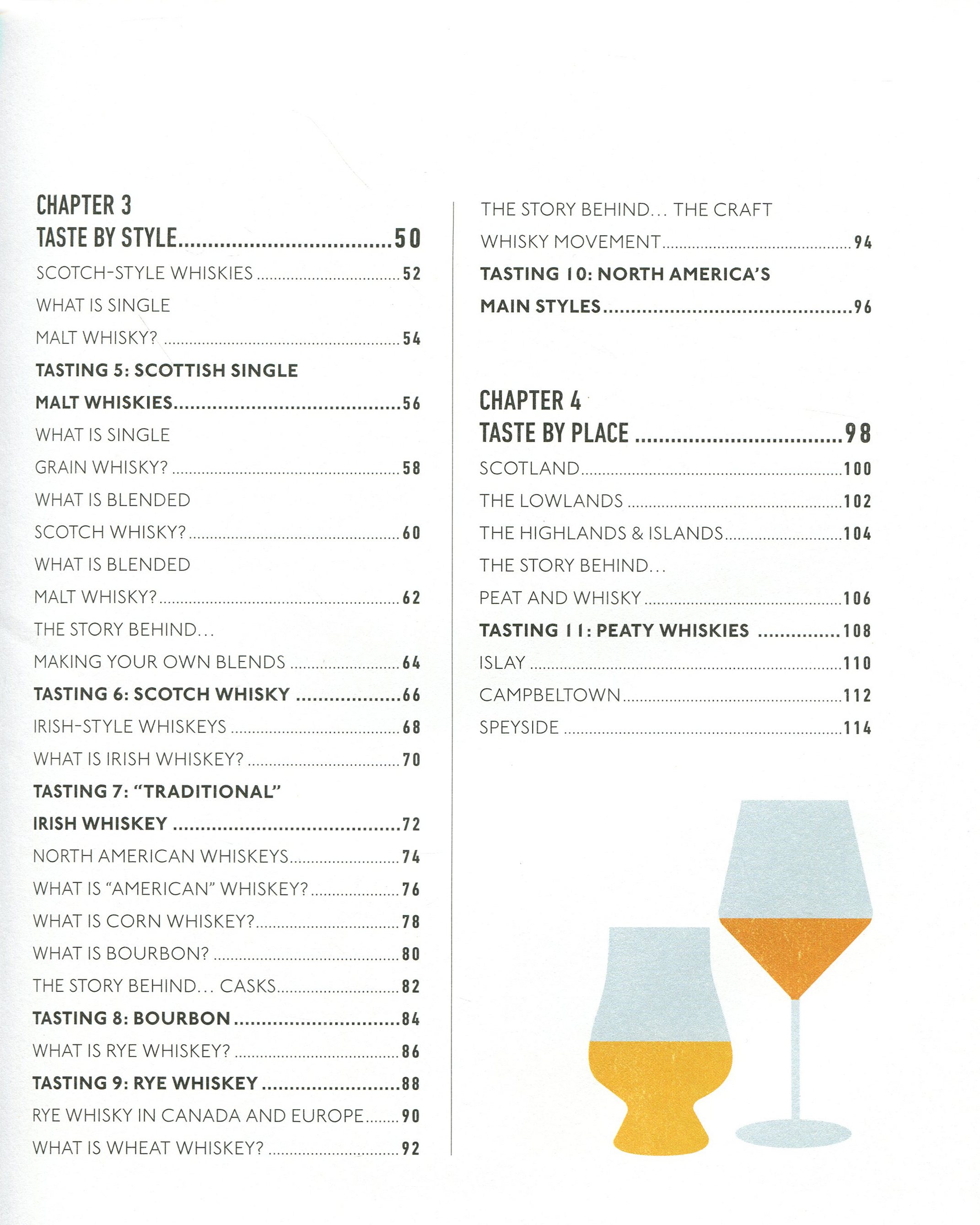 CHAPTER 3
TASTE BY STYLE 50

SCOTCH-STYLE WHISKIES 52

WHAT IS SINGLE MALT WHISKY? 54

TASTING 5: SCOTTISH SINGLE MALT WHISKIES 56

WHAT IS SINGLE GRAIN WHISKY? 58

WHAT IS BLENDED SCOTCH WHISKY? 60

WHAT IS BLENDED MALT WHISKY? 62

THE STORY BEHIND... MAKING YOUR OWN BLENDS 64

TASTING 6: SCOTCH WHISKY 66

IRISH-STYLE WHISKEYS 68

WHAT IS IRISH WHISKEY? 70

TASTING 7: "TRADITIONAL" IRISH WHISKEY 72

NORTH AMERICAN WHISKEYS 74

WHAT IS "AMERICAN" WHISKEY? 76

WHAT IS CORN WHISKEY? 78

WHAT IS BOURBON? 80

THE STORY BEHIND... CASKS 82

TASTING 8: BOURBON 84

WHAT IS RYE WHISKEY? 86

TASTING 9: RYE WHISKEY 88

RYE WHISKY IN CANADA AND EUROPE 90

WHAT IS WHEAT WHISKEY? 92

THE STORY BEHIND... THE CRAFT WHISKY MOVEMENT 94

TASTING 10: NORTH AMERICA'S MAIN STYLES 96

CHAPTER 4
TASTE BY PLACE 98

SCOTLAND 100

THE LOWLANDS 102

THE HIGHLANDS & ISLANDS 104

THE STORY BEHIND... PEAT AND WHISKY 106

TASTING 11: PEATY WHISKIES 108

ISLAY 110

CAMPBELTOWN 112

SPEYSIDE 114